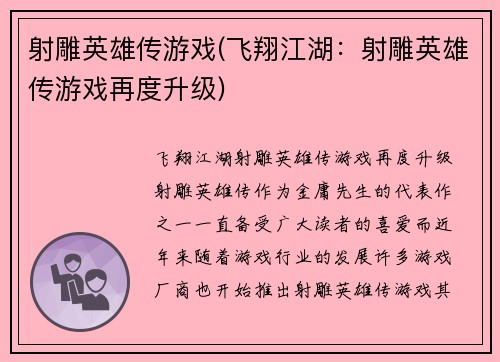 射雕英雄传游戏(飞翔江湖：射雕英雄传游戏再度升级)

飞翔江湖射雕英雄传游戏再度升级射雕英雄传作为金庸先生的代表作之一一直备受广大读者的喜爱而近年来随着游戏行业的发展许多游戏厂商也开始推出射雕英雄传游戏其